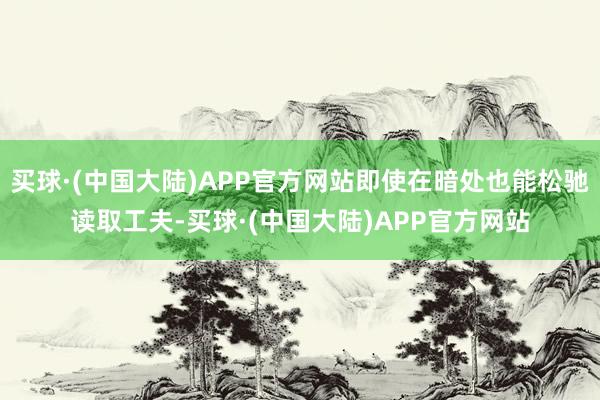 买球·(中国大陆)APP官方网站即使在暗处也能松驰读取工夫-买球·(中国大陆)APP官方网站